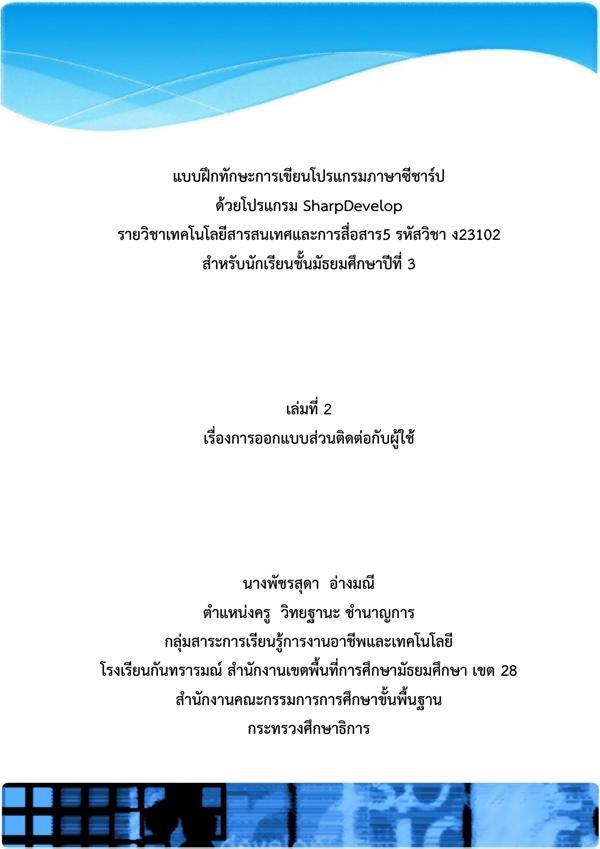 แบบฝึกทักษะการเขียนโปรแกรมภาษาซีชาร์ป
ด้วยโปรแกรม SharpDevelop
รายวิชาเทคโนโลยีสารสนเทศและการสื่อสาร5 รหัสวิชา ง23102
สำหรับนักเรียนชั้นมัธยมศึกษาปีที่ 3

เล่มที่ 2
เรื่องการออกแบบส่วนติดต่อกับผู้ใช้

นางพัชรสุดา อ่างมณี
ตำแหน่งครู วิทยฐานะ ชำนาญการ
กลุ่มสาระการเรียนรู้การงานอาชีพและเทคโนโลยี
โรงเรียนกันทรารมณ์ สำนักงานเขตพื้นที่การศึกษามัธยมศึกษา เขต 28
สำนักงานคณะกรรมการการศึกษาขั้นพื้นฐาน
กระทรวงศึกษาธิการ